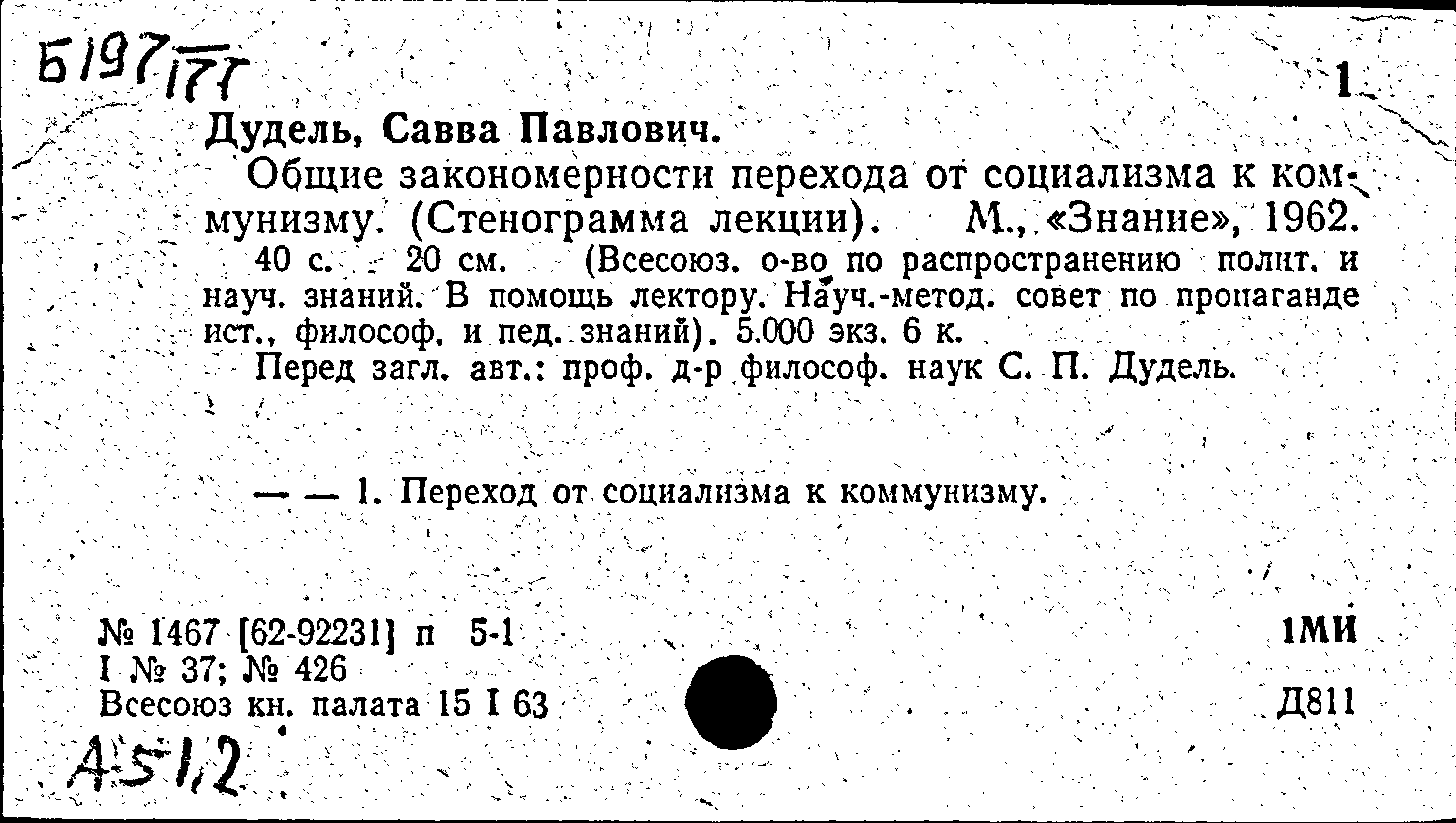 Б197/171

1

Дудель, Савва Павлович.

Общие закономерности перехода от социализма к коммунизму. (Стенограмма лекции). М., «Знание», 1962. 40 с. 20 см. (Всесоюз. о-во по распространению полит. и науч. знаний. В помощь лектору. Науч.-метод. совет по пропаганде ист., философ. и пед. знаний). 5.000 экз. 6 к.

Перед загл. авт.: проф. д-р философ. наук С. П. Дудель.

— — 1. Переход от социализма к коммунизму.

№ 1467 [62-92231] п 5-1
I № 37; № 426
Всесоюз кн. палата 15 I 63

1МИ

Д811

А51,2